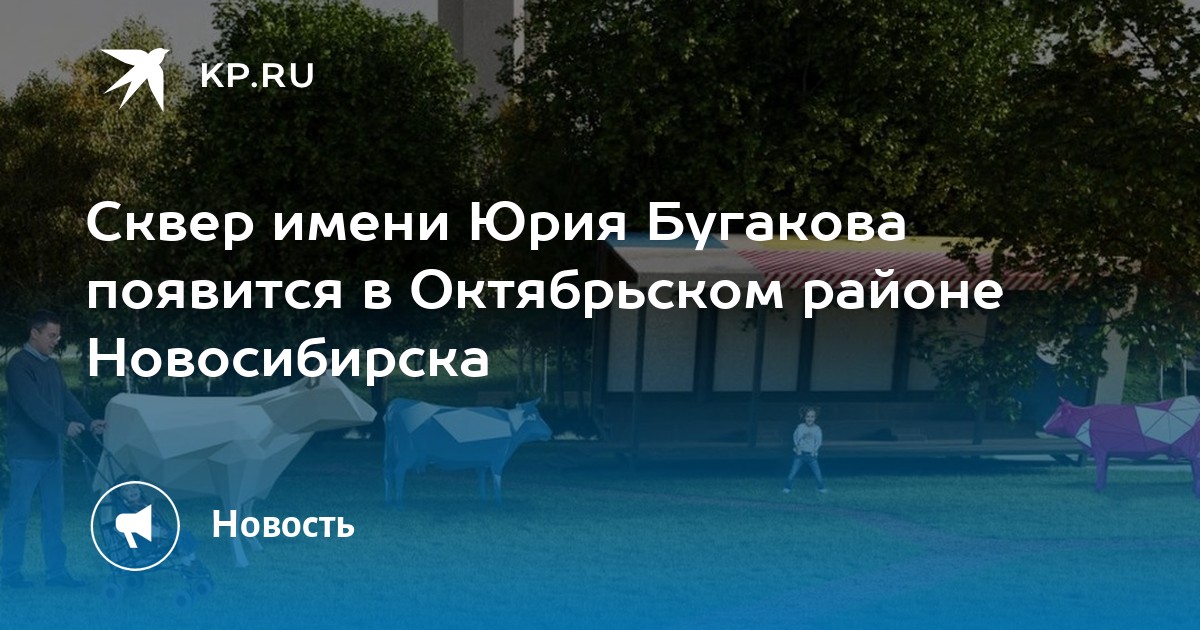 KP.RU

Сквер имени Юрия Бугакова появится в Октябрьском районе Новосибирска

Новость